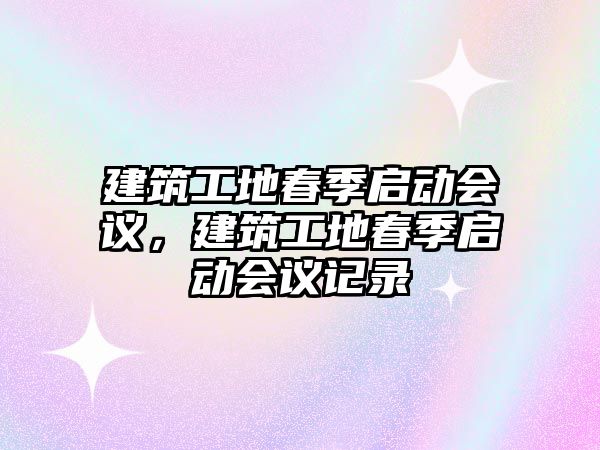 建筑工地春季启动会议，建筑工地春季启动会议记录